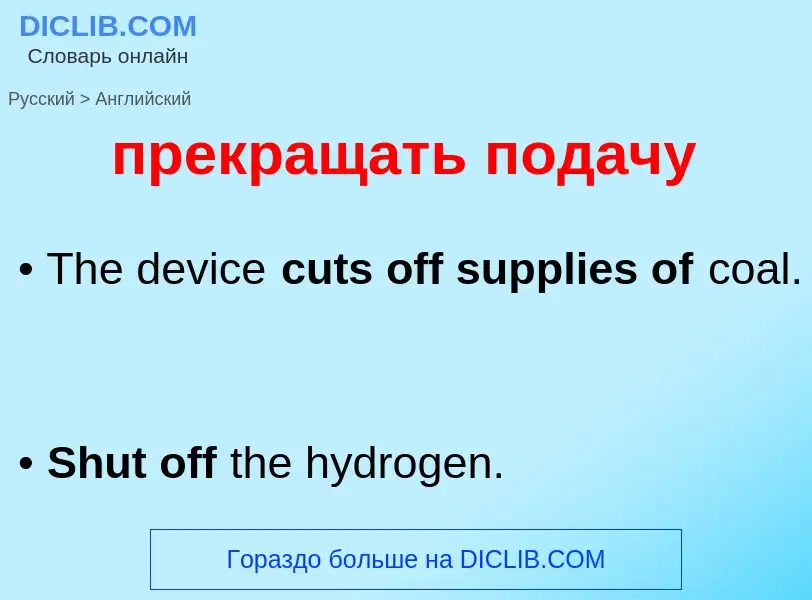 DICLIB.COM
Словарь онлайн

Русский > Английский

прекращать подачу

• The device cuts off supplies of coal.

• Shut off the hydrogen.

Гораздо больше на DICLIB.COM